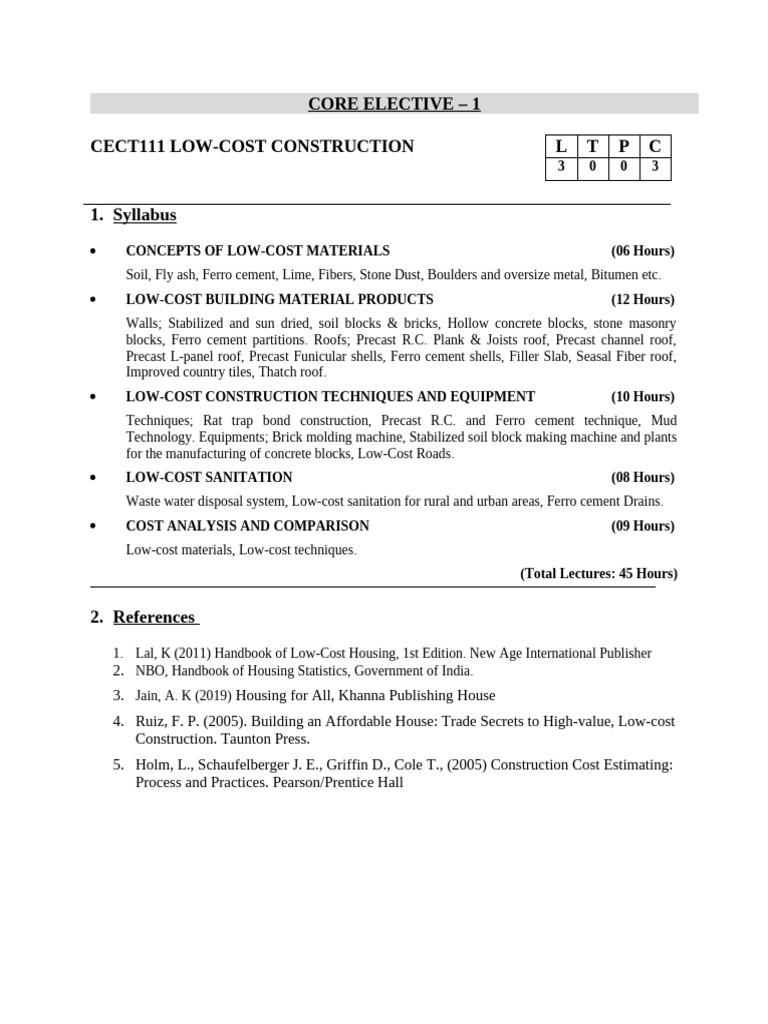 CORE ELECTIVE – 1

CECT111 LOW-COST CONSTRUCTION

| L | T | P | C |
|---|---|---|---|
| 3 | 0 | 0 | 3 |

1. Syllabus

• CONCEPTS OF LOW-COST MATERIALS (06 Hours)

Soil, Fly ash, Ferro cement, Lime, Fibers, Stone Dust, Boulders and oversize metal, Bitumen etc.

• LOW-COST BUILDING MATERIAL PRODUCTS (12 Hours)

Walls; Stabilized and sun dried, soil blocks & bricks, Hollow concrete blocks, stone masonry blocks, Ferro cement partitions. Roofs; Precast R.C. Plank & Joists roof, Precast channel roof, Precast L-panel roof, Precast Funicular shells, Ferro cement shells, Filler Slab, Seasal Fiber roof, Improved country tiles, Thatch roof.

• LOW-COST CONSTRUCTION TECHNIQUES AND EQUIPMENT (10 Hours)

Techniques; Rat trap bond construction, Precast R.C. and Ferro cement technique, Mud Technology. Equipments; Brick molding machine, Stabilized soil block making machine and plants for the manufacturing of concrete blocks, Low-Cost Roads.

• LOW-COST SANITATION (08 Hours)

Waste water disposal system, Low-cost sanitation for rural and urban areas, Ferro cement Drains.

• COST ANALYSIS AND COMPARISON (09 Hours)

Low-cost materials, Low-cost techniques.

(Total Lectures: 45 Hours)

2. References

1. Lal, K (2011) Handbook of Low-Cost Housing, 1st Edition. New Age International Publisher
2. NBO, Handbook of Housing Statistics, Government of India.
3. Jain, A. K (2019) Housing for All, Khanna Publishing House
4. Ruiz, F. P. (2005). Building an Affordable House: Trade Secrets to High-value, Low-cost Construction. Taunton Press.
5. Holm, L., Schaufelberger J. E., Griffin D., Cole T., (2005) Construction Cost Estimating: Process and Practices. Pearson/Prentice Hall